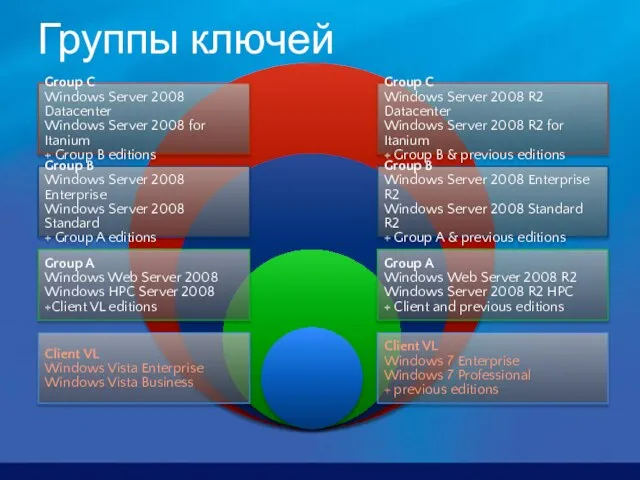 Группы ключей

Group C
Windows Server 2008 Datacenter
Windows Server 2008 for Itanium
+ Group B editions

Group B
Windows Server 2008 Enterprise
Windows Server 2008 Standard
+ Group A editions

Group A
Windows Web Server 2008
Windows HPC Server 2008
+Client VL editions

Client VL
Windows Vista Enterprise
Windows Vista Business

Group C
Windows Server 2008 R2 Datacenter
Windows Server 2008 R2 for Itanium
+ Group B & previous editions

Group B
Windows Server 2008 Enterprise R2
Windows Server 2008 Standard R2
+ Group A & previous editions

Group A
Windows Web Server 2008 R2
Windows Server 2008 R2 HPC
+ Client and previous editions

Client VL
Windows 7 Enterprise
Windows 7 Professional
+ previous editions